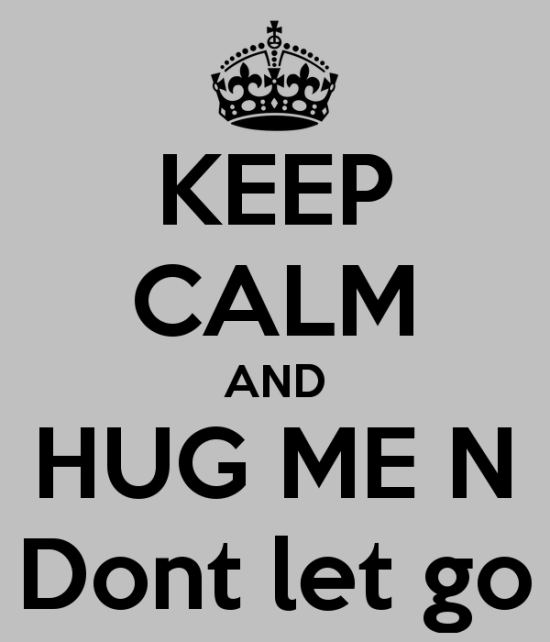 KEEP
CALM
AND
HUG ME N
Dont let go